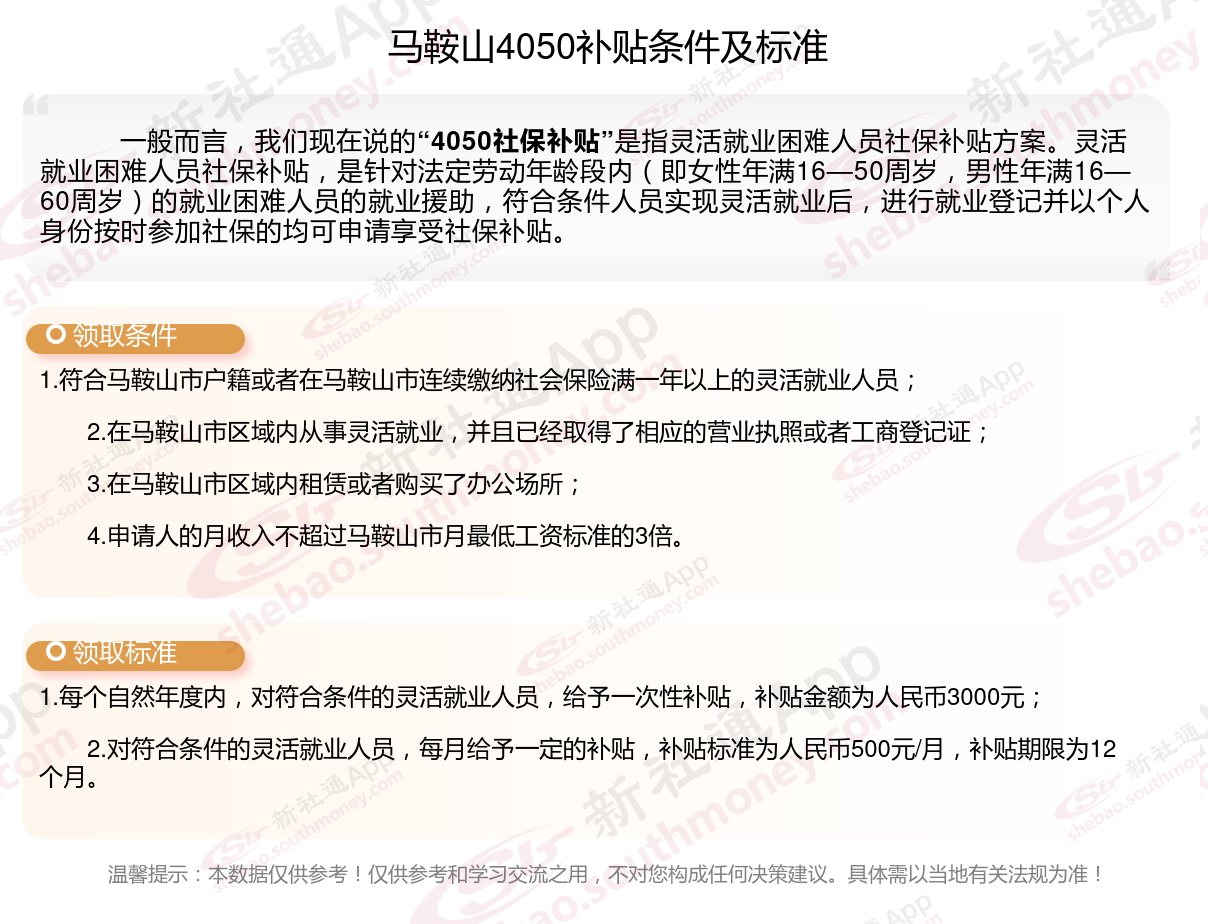 马鞍山4050补贴条件及标准

一般而言，我们现在说的“4050社保补贴”是指灵活就业困难人员社保补贴方案。灵活就业困难人员社保补贴，是针对法定劳动年龄段内（即女性年满16—50周岁，男性年满16—60周岁）的就业困难人员的就业援助，符合条件人员实现灵活就业后，进行就业登记并以个人身份按时参加社保的均可申请享受社保补贴。

领取条件

1.符合马鞍山市户籍或者在马鞍山市连续缴纳社会保险满一年以上的灵活就业人员；

2.在马鞍山市区域内从事灵活就业，并且已经取得了相应的营业执照或者工商登记证；

3.在马鞍山市区域内租赁或者购买了办公场所；

4.申请人的月收入不超过马鞍山市月最低工资标准的3倍。

领取标准

1.每个自然年度内，对符合条件的灵活就业人员，给予一次性补贴，补贴金额为人民币3000元；

2.对符合条件的灵活就业人员，每月给予一定的补贴，补贴标准为人民币500元/月，补贴期限为12个月。

温馨提示：本数据仅供参考！仅供参考和学习交流之用，不对您构成任何决策建议。具体需以当地有关法规为准！

新社通App shebao.southmoney.com